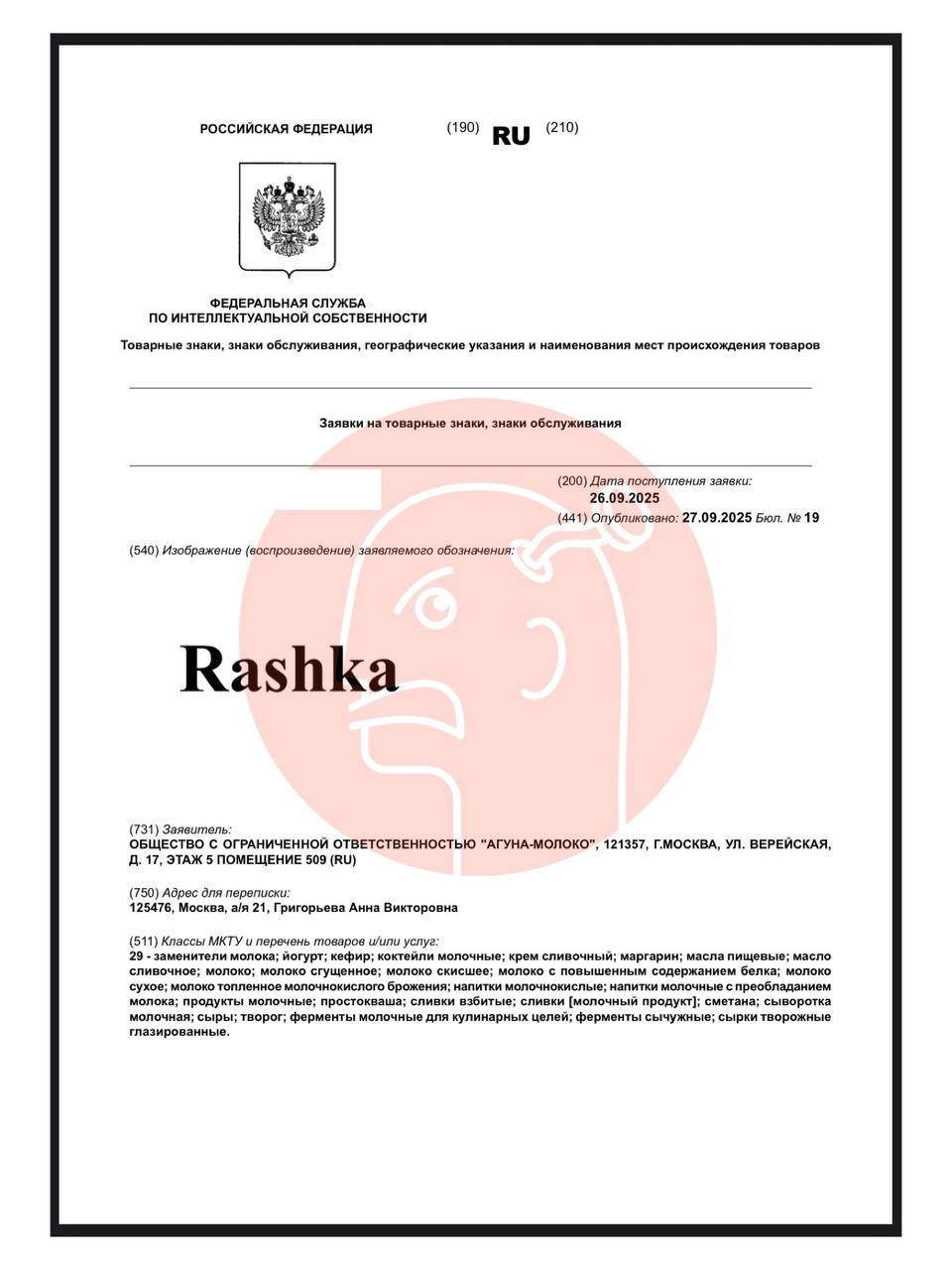 РОССИЙСКАЯ ФЕДЕРАЦИЯ (190) RU (210)

ФЕДЕРАЛЬНАЯ СЛУЖБА
ПО ИНТЕЛЛЕКТУАЛЬНОЙ СОБСТВЕННОСТИ

Товарные знаки, знаки обслуживания, географические указания и наименования мест происхождения товаров

Заявки на товарные знаки, знаки обслуживания

(200) Дата поступления заявки:
26.09.2025
(441) Опубликовано: 27.09.2025 Бюл. № 19

(540) Изображение (воспроизведение) заявляемого обозначения:

Rashka

(731) Заявитель:
ОБЩЕСТВО С ОГРАНИЧЕННОЙ ОТВЕТСТВЕННОСТЬЮ "АГУНА-МОЛОКО", 121357, Г.МОСКВА, УЛ. ВЕРЕЙСКАЯ, Д. 17, ЭТАЖ 5 ПОМЕЩЕНИЕ 509 (RU)

(750) Адрес для переписки:
125476, Москва, а/я 21, Григорьева Анна Викторовна

(511) Классы МКТУ и перечень товаров и/или услуг:
29 - заменители молока; йогурт; кефир; коктейли молочные; крем сливочный; маргарин; масла пищевые; масло сливочное; молоко; молоко сгущенное; молоко скисшее; молоко с повышенным содержанием белка; молоко сухое; молоко топленное молочнокислого брожения; напитки молочнокислые; напитки молочные с преобладанием молока; продукты молочные; простокваша; сливки взбитые; сливки [молочный продукт]; сметана; сыворотка молочная; сыры; творог; ферменты молочные для кулинарных целей; ферменты сычужные; сырки творожные глазированные.